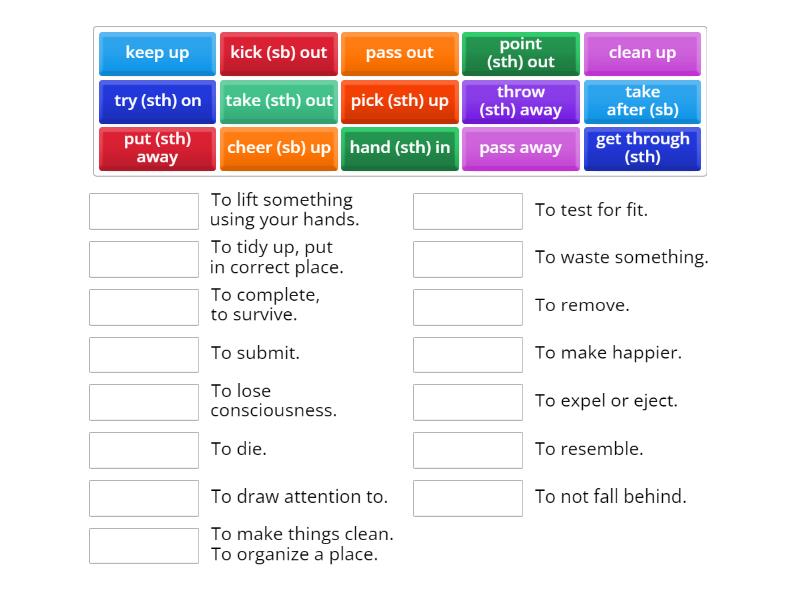 keep up
kick (sb) out
pass out
point (sth) out
clean up
try (sth) on
take (sth) out
pick (sth) up
throw (sth) away
take after (sb)
put (sth) away
cheer (sb) up
hand (sth) in
pass away
get through (sth)

To lift something using your hands.
To tidy up, put in correct place.
To complete, to survive.
To submit.
To lose consciousness.
To die.
To draw attention to.
To make things clean. To organize a place.

To test for fit.
To waste something.
To remove.
To make happier.
To expel or eject.
To resemble.
To not fall behind.